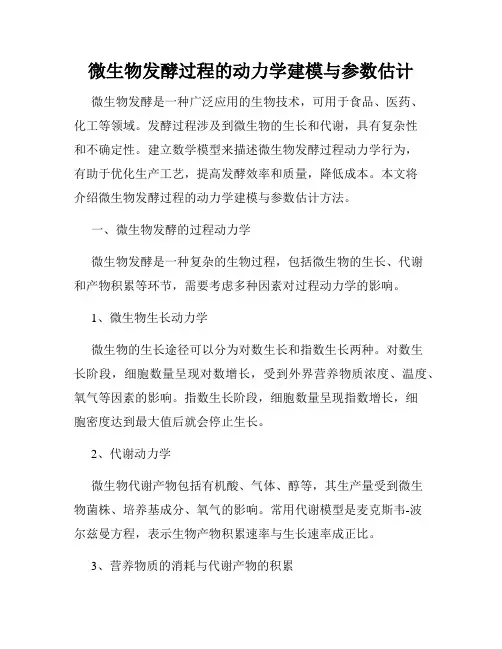 微生物发酵过程的动力学建模与参数估计

微生物发酵是一种广泛应用的生物技术，可用于食品、医药、化工等领域。发酵过程涉及到微生物的生长和代谢，具有复杂性和不确定性。建立数学模型来描述微生物发酵过程动力学行为，有助于优化生产工艺，提高发酵效率和质量，降低成本。本文将介绍微生物发酵过程的动力学建模与参数估计方法。

一、微生物发酵的过程动力学

微生物发酵是一种复杂的生物过程，包括微生物的生长、代谢和产物积累等环节，需要考虑多种因素对过程动力学的影响。

1、微生物生长动力学

微生物的生长途径可以分为对数生长和指数生长两种。对数生长阶段，细胞数量呈现对数增长，受到外界营养物质浓度、温度、氧气等因素的影响。指数生长阶段，细胞数量呈现指数增长，细胞密度达到最大值后就会停止生长。

2、代谢动力学

微生物代谢产物包括有机酸、气体、醇等，其生产量受到微生物菌株、培养基成分、氧气的影响。常用代谢模型是麦克斯韦-波尔兹曼方程，表示生物产物积累速率与生长速率成正比。

3、营养物质的消耗与代谢产物的积累